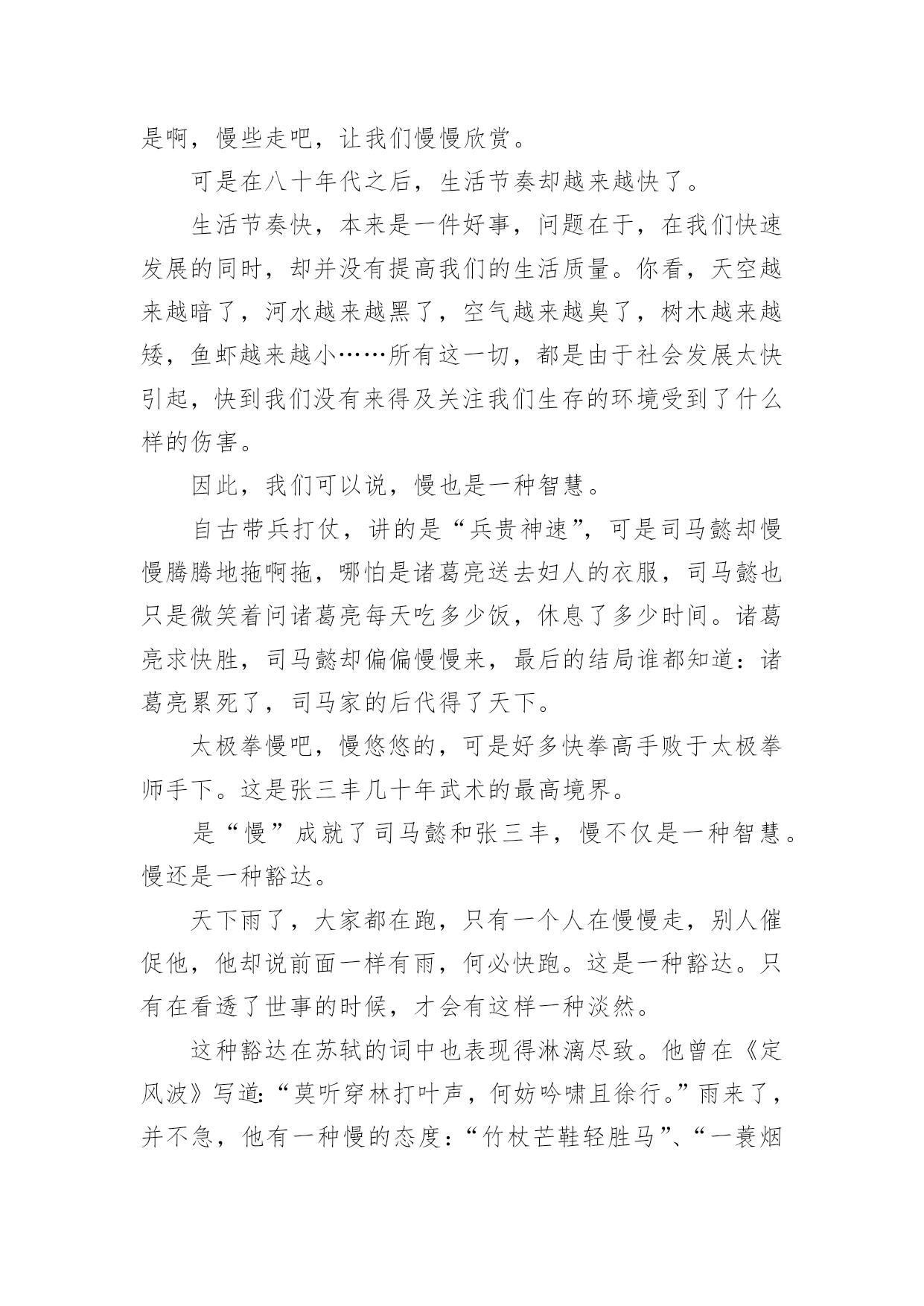 是啊，慢些走吧，让我们慢慢欣赏。

可是在八十年代之后，生活节奏却越来越快了。

生活节奏快，本来是一件好事，问题在于，在我们快速发展的同时，却并没有提高我们的生活质量。你看，天空越来越暗了，河水越来越黑了，空气越来越臭了，树木越来越矮，鱼虾越来越小……所有这一切，都是由于社会发展太快引起，快到我们没有来得及关注我们生存的环境受到了什么样的伤害。

因此，我们可以说，慢也是一种智慧。

自古带兵打仗，讲的是“兵贵神速”，可是司马懿却慢慢腾腾地拖啊拖，哪怕是诸葛亮送去妇人的衣服，司马懿也只是微笑着问诸葛亮每天吃多少饭，休息了多少时间。诸葛亮求快胜，司马懿却偏偏慢慢来，最后的结局谁都知道：诸葛亮累死了，司马家的后代得了天下。

太极拳慢吧，慢悠悠的，可是好多快拳高手败于太极拳师手下。这是张三丰几十年武术的最高境界。

是“慢”成就了司马懿和张三丰，慢不仅是一种智慧。慢还是一种豁达。

天下雨了，大家都在跑，只有一个人在慢慢走，别人催促他，他却说前面一样有雨，何必快跑。这是一种豁达。只有在看透了世事的时候，才会有这样一种淡然。

这种豁达在苏轼的词中也表现得淋漓尽致。他曾在《定风波》写道：“莫听穿林打叶声，何妨吟啸且徐行。”雨来了，并不急，他有一种慢的态度：“竹杖芒鞋轻胜马”、“一蓑烟